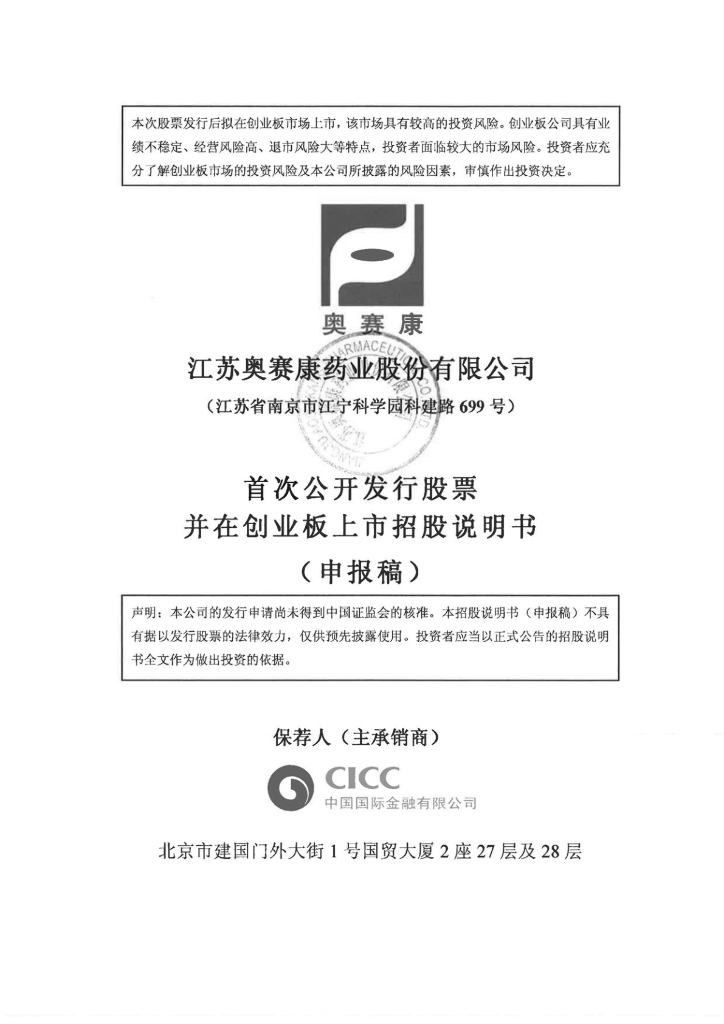 本次股票发行后拟在创业板市场上市，该市场具有较高的投资风险。创业板公司具有业绩不稳定、经营风险高、退市风险大等特点，投资者面临较大的市场风险。投资者应充分了解创业板市场的投资风险及本公司所披露的风险因素，审慎作出投资决定。

奥赛康

江苏奥赛康药业股份有限公司

（江苏省南京市江宁科学园科建路 699 号）

首次公开发行股票
并在创业板上市招股说明书
（申报稿）

声明：本公司的发行申请尚未得到中国证监会的核准。本招股说明书（申报稿）不具有据以发行股票的法律效力，仅供预先披露使用。投资者应当以正式公告的招股说明书全文作为做出投资的依据。

保荐人（主承销商）

CICC
中国国际金融有限公司

北京市建国门外大街 1 号国贸大厦 2 座 27 层及 28 层